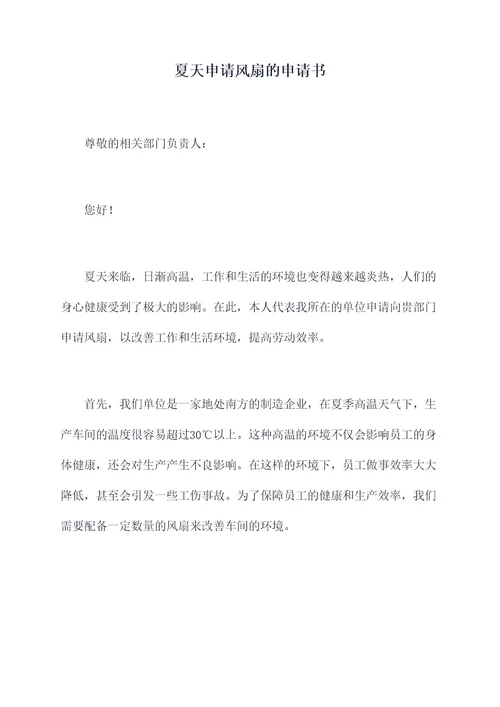 夏天申请风扇的申请书

尊敬的相关部门负责人：

您好！

夏天来临，日渐高温，工作和生活的环境也变得越来越炎热，人们的身心健康受到了极大的影响。在此，本人代表我所在的单位申请向贵部门申请风扇，以改善工作和生活环境，提高劳动效率。

首先，我们单位是一家地处南方的制造企业，在夏季高温天气下，生产车间的温度很容易超过30℃以上。这种高温的环境不仅会影响员工的身体健康，还会对生产产生不良影响。在这样的环境下，员工做事效率大大降低，甚至会引发一些工伤事故。为了保障员工的健康和生产效率，我们需要配备一定数量的风扇来改善车间的环境。